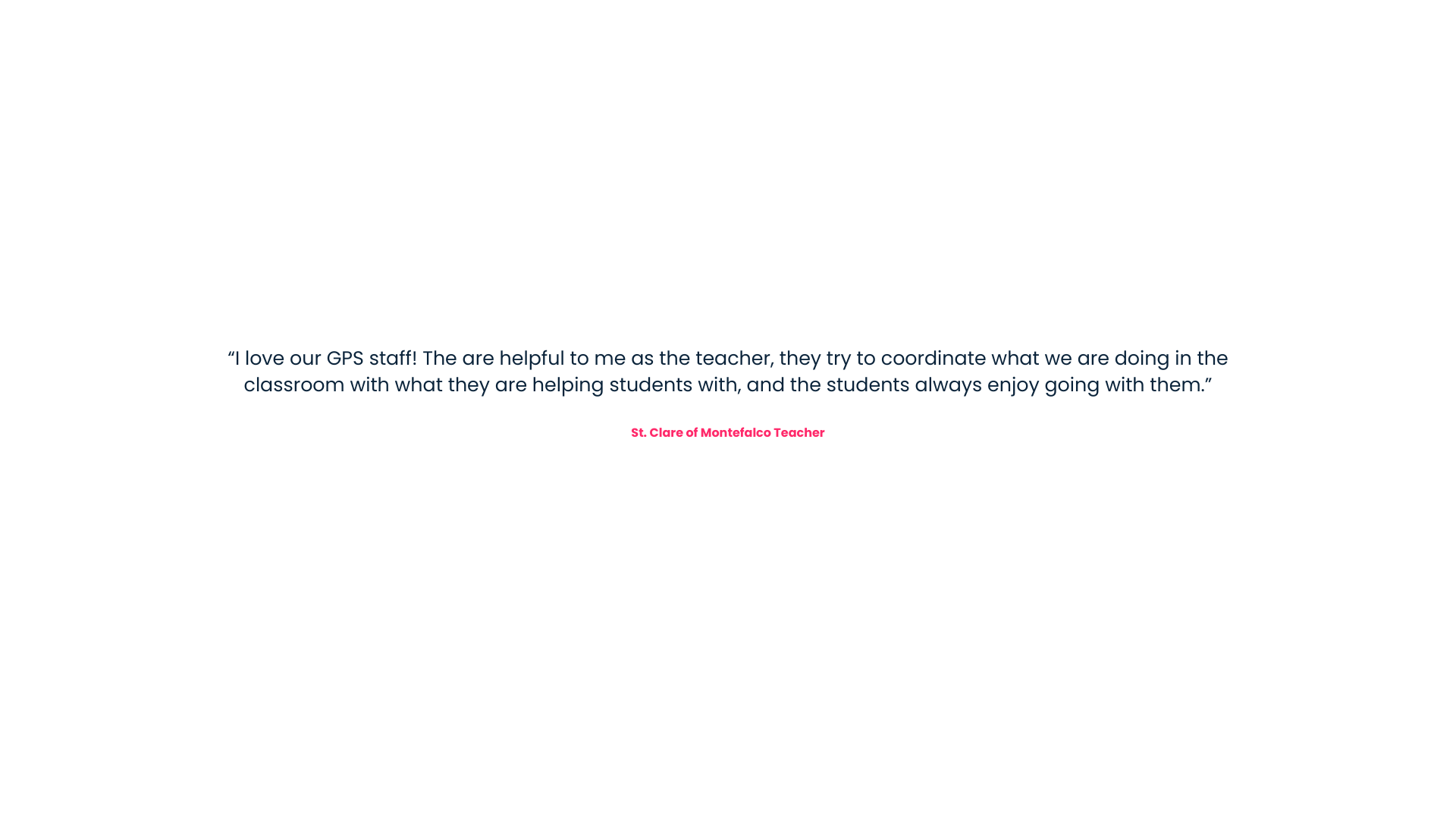 "I love our GPS staff! The are helpful to me as the teacher, they try to coordinate what we are doing in the classroom with what they are helping students with, and the students always enjoy going with them."

St. Clare of Montefalco Teacher